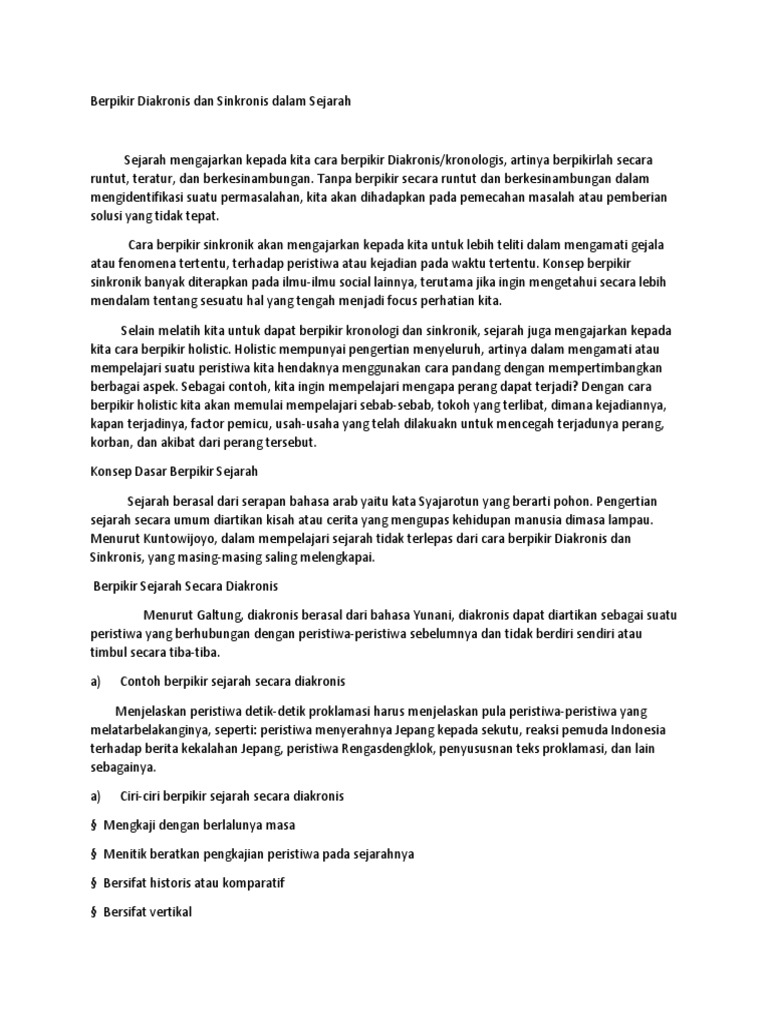 Berpikir Diakronis dan Sinkronis dalam Sejarah

Sejarah mengajarkan kepada kita cara berpikir Diakronis/kronologis, artinya berpikirlah secara runtut, teratur, dan berkesinambungan. Tanpa berpikir secara runtut dan berkesinambungan dalam mengidentifikasi suatu permasalahan, kita akan dihadapkan pada pemecahan masalah atau pemberian solusi yang tidak tepat.

Cara berpikir sinkronik akan mengajarkan kepada kita untuk lebih teliti dalam mengamati gejala atau fenomena tertentu, terhadap peristiwa atau kejadian pada waktu tertentu. Konsep berpikir sinkronik banyak diterapkan pada ilmu-ilmu social lainnya, terutama jika ingin mengetahui secara lebih mendalam tentang sesuatu hal yang tengah menjadi focus perhatian kita.

Selain melatih kita untuk dapat berpikir kronologi dan sinkronik, sejarah juga mengajarkan kepada kita cara berpikir holistic. Holistic mempunyai pengertian menyeluruh, artinya dalam mengamati atau mempelajari suatu peristiwa kita hendaknya menggunakan cara pandang dengan mempertimbangkan berbagai aspek. Sebagai contoh, kita ingin mempelajari mengapa perang dapat terjadi? Dengan cara berpikir holistic kita akan memulai mempelajari sebab-sebab, tokoh yang terlibat, dimana kejadiannya, kapan terjadinya, factor pemicu, usah-usaha yang telah dilakuakn untuk mencegah terjadunya perang, korban, dan akibat dari perang tersebut.

Konsep Dasar Berpikir Sejarah

Sejarah berasal dari serapan bahasa arab yaitu kata Syajarotun yang berarti pohon. Pengertian sejarah secara umum diartikan kisah atau cerita yang mengupas kehidupan manusia dimasa lampau. Menurut Kuntowijoyo, dalam mempelajari sejarah tidak terlepas dari cara berpikir Diakronis dan Sinkronis, yang masing-masing saling melengkapai.

Berpikir Sejarah Secara Diakronis

Menurut Galtung, diakronis berasal dari bahasa Yunani, diakronis dapat diartikan sebagai suatu peristiwa yang berhubungan dengan peristiwa-peristiwa sebelumnya dan tidak berdiri sendiri atau timbul secara tiba-tiba.

a) Contoh berpikir sejarah secara diakronis

Menjelaskan peristiwa detik-detik proklamasi harus menjelaskan pula peristiwa-peristiwa yang melatarbelakanginya, seperti: peristiwa menyerahnya Jepang kepada sekutu, reaksi pemuda Indonesia terhadap berita kekalahan Jepang, peristiwa Rengasdengklok, penyususnan teks proklamasi, dan lain sebagainya.

a) Ciri-ciri berpikir sejarah secara diakronis

§ Mengkaji dengan berlalunya masa

§ Menitik beratkan pengkajian peristiwa pada sejarahnya

§ Bersifat historis atau komparatif

§ Bersifat vertikal